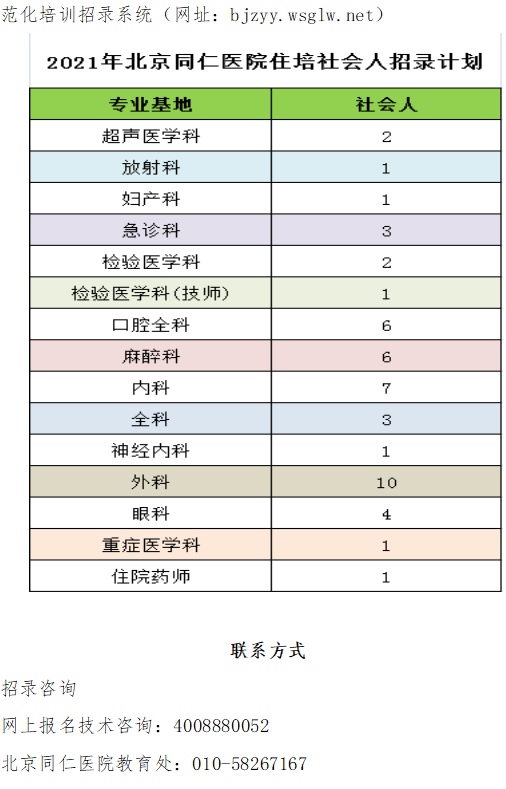 范化培训招录系统（网址：bjzyy.wsglw.net）

2021年北京同仁医院住培社会人招录计划

| 专业基地 | 社会人 |
|---|---|
| 超声医学科 | 2 |
| 放射科 | 1 |
| 妇产科 | 1 |
| 急诊科 | 3 |
| 检验医学科 | 2 |
| 检验医学科（技师） | 1 |
| 口腔全科 | 6 |
| 麻醉科 | 6 |
| 内科 | 7 |
| 全科 | 3 |
| 神经内科 | 1 |
| 外科 | 10 |
| 眼科 | 4 |
| 重症医学科 | 1 |
| 住院药师 | 1 |

联系方式

招录咨询

网上报名技术咨询：4008880052

北京同仁医院教育处：010-58267167